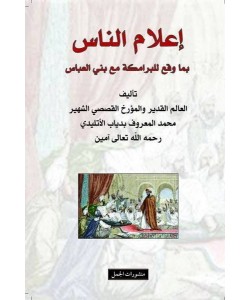 إعلام الناس

بما وقع للبرامكة مع بني العباس

تأليف
العالم القدير والمؤرخ القصصي الشهير
محمد المعروف بدياب الأتليدي
رحمه الله تعالى آمين

منشورات الجمل